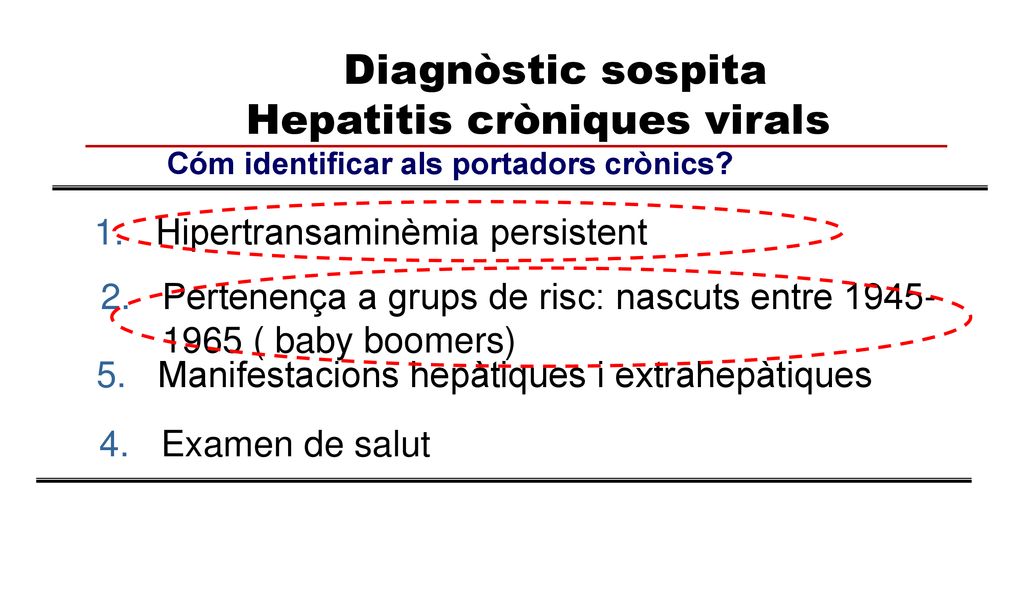 Diagnòstic sospita
Hepatitis cròniques virals

Cóm identificar als portadors crònics?

1. Hipertransaminèmia persistent

2. Pertenença a grups de risc: nascuts entre 1945-1965 ( baby boomers)

5. Manifestacions hepàtiques i extrahepàtiques

4. Examen de salut